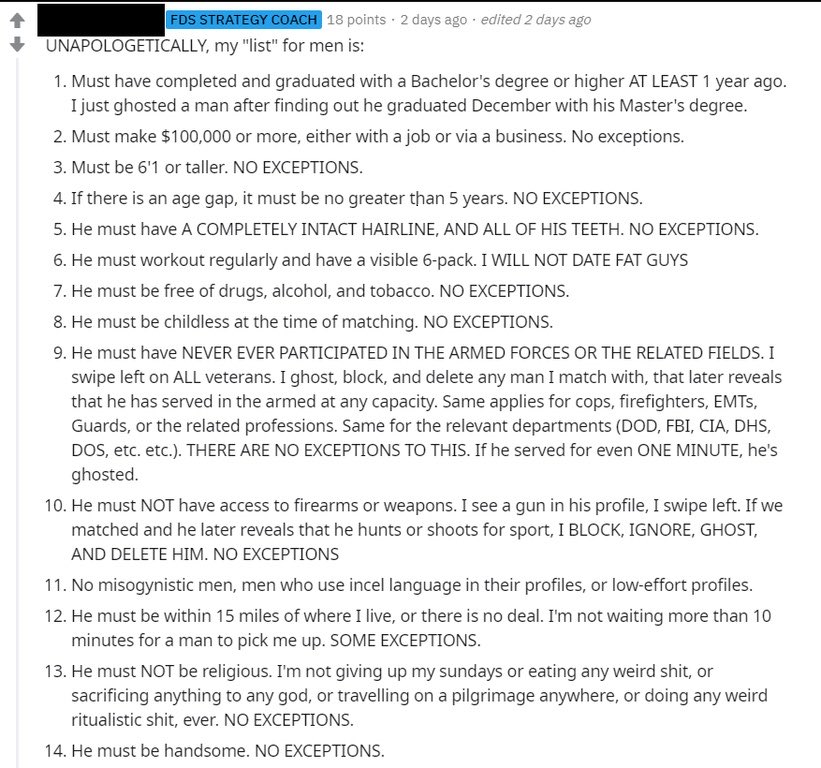 FDS STRATEGY COACH 18 points · 2 days ago · edited 2 days ago

UNAPOLOGETICALLY, my "list" for men is:

1. Must have completed and graduated with a Bachelor's degree or higher AT LEAST 1 year ago. I just ghosted a man after finding out he graduated December with his Master's degree.
2. Must make $100,000 or more, either with a job or via a business. No exceptions.
3. Must be 6'1 or taller. NO EXCEPTIONS.
4. If there is an age gap, it must be no greater than 5 years. NO EXCEPTIONS.
5. He must have A COMPLETELY INTACT HAIRLINE, AND ALL OF HIS TEETH. NO EXCEPTIONS.
6. He must workout regularly and have a visible 6-pack. I WILL NOT DATE FAT GUYS
7. He must be free of drugs, alcohol, and tobacco. NO EXCEPTIONS.
8. He must be childless at the time of matching. NO EXCEPTIONS.
9. He must have NEVER EVER PARTICIPATED IN THE ARMED FORCES OR THE RELATED FIELDS. I swipe left on ALL veterans. I ghost, block, and delete any man I match with, that later reveals that he has served in the armed at any capacity. Same applies for cops, firefighters, EMTs, Guards, or the related professions. Same for the relevant departments (DOD, FBI, CIA, DHS, DOS, etc. etc.). THERE ARE NO EXCEPTIONS TO THIS. If he served for even ONE MINUTE, he's ghosted.
10. He must NOT have access to firearms or weapons. I see a gun in his profile, I swipe left. If we matched and he later reveals that he hunts or shoots for sport, I BLOCK, IGNORE, GHOST, AND DELETE HIM. NO EXCEPTIONS
11. No misogynistic men, men who use incel language in their profiles, or low-effort profiles.
12. He must be within 15 miles of where I live, or there is no deal. I'm not waiting more than 10 minutes for a man to pick me up. SOME EXCEPTIONS.
13. He must NOT be religious. I'm not giving up my sundays or eating any weird shit, or sacrificing anything to any god, or travelling on a pilgrimage anywhere, or doing any weird ritualistic shit, ever. NO EXCEPTIONS.
14. He must be handsome. NO EXCEPTIONS.